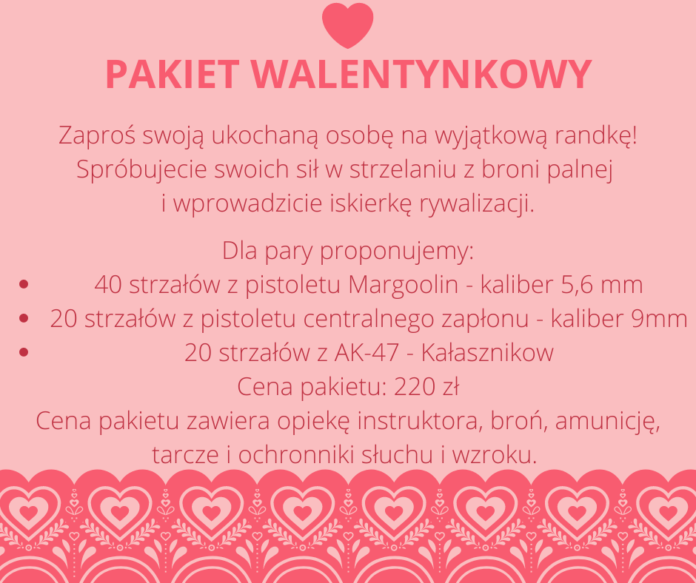 PAKIET WALENTYNKOWY

Zaproś swoją ukochaną osobę na wyjątkową randkę! Spróbujecie swoich sił w strzelaniu z broni palnej i wprowadzicie iskierkę rywalizacji.

Dla pary proponujemy:
• 40 strzałów z pistoletu Margoolin - kaliber 5,6 mm
• 20 strzałów z pistoletu centralnego zapłonu - kaliber 9mm
• 20 strzałów z AK-47 - Kałasznikow

Cena pakietu: 220 zł

Cena pakietu zawiera opiekę instruktora, broń, amunicję, tarcze i ochronniki słuchu i wzroku.